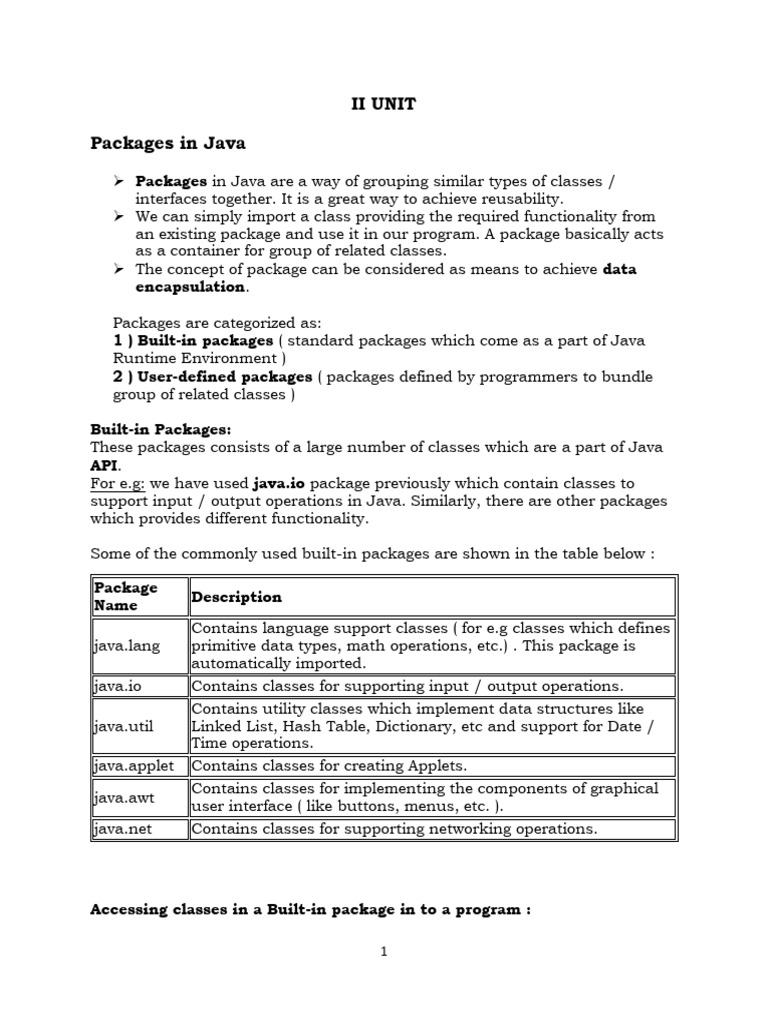 II UNIT

Packages in Java

➢ Packages in Java are a way of grouping similar types of classes / interfaces together. It is a great way to achieve reusability.
➢ We can simply import a class providing the required functionality from an existing package and use it in our program. A package basically acts as a container for group of related classes.
➢ The concept of package can be considered as means to achieve data encapsulation.

Packages are categorized as:
1 ) Built-in packages ( standard packages which come as a part of Java Runtime Environment )
2 ) User-defined packages ( packages defined by programmers to bundle group of related classes )

Built-in Packages:
These packages consists of a large number of classes which are a part of Java API.
For e.g: we have used java.io package previously which contain classes to support input / output operations in Java. Similarly, there are other packages which provides different functionality.

Some of the commonly used built-in packages are shown in the table below :

| Package Name | Description |
|---|---|
| java.lang | Contains language support classes ( for e.g classes which defines primitive data types, math operations, etc.) . This package is automatically imported. |
| java.io | Contains classes for supporting input / output operations. |
| java.util | Contains utility classes which implement data structures like Linked List, Hash Table, Dictionary, etc and support for Date / Time operations. |
| java.applet | Contains classes for creating Applets. |
| java.awt | Contains classes for implementing the components of graphical user interface ( like buttons, menus, etc. ). |
| java.net | Contains classes for supporting networking operations. |

Accessing classes in a Built-in package in to a program :

1